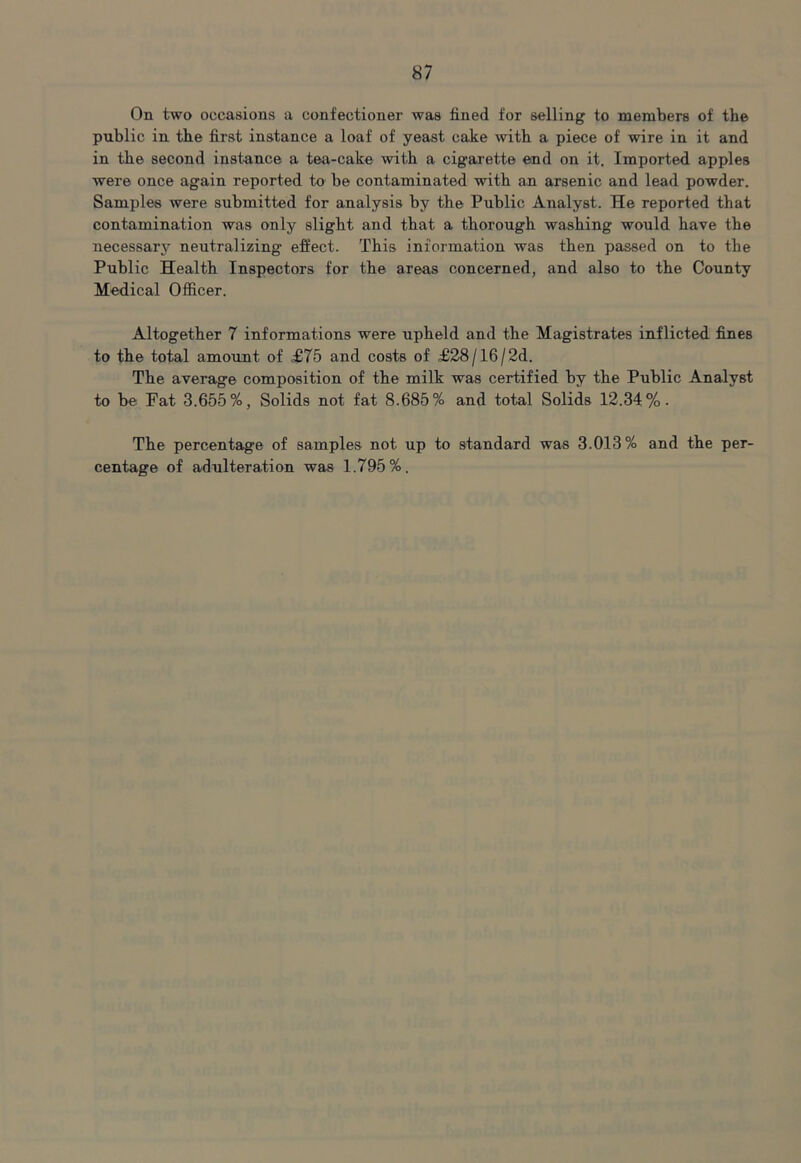 87

On two occasions a confectioner was fined for selling to members of the public in the first instance a loaf of yeast cake with a piece of wire in it and in the second instance a tea-cake with a cigarette end on it. Imported apples were once again reported to be contaminated with an arsenic and lead powder. Samples were submitted for analysis by the Public Analyst. He reported that contamination was only slight and that a thorough washing would have the necessary neutralizing effect. This information was then passed on to the Public Health Inspectors for the areas concerned, and also to the County Medical Officer.

Altogether 7 informations were upheld and the Magistrates inflicted fines to the total amount of £75 and costs of £28/16/2d.

The average composition of the milk was certified by the Public Analyst to be Fat 3.655%, Solids not fat 8.685% and total Solids 12.34%.

The percentage of samples not up to standard was 3.013% and the percentage of adulteration was 1.795%.